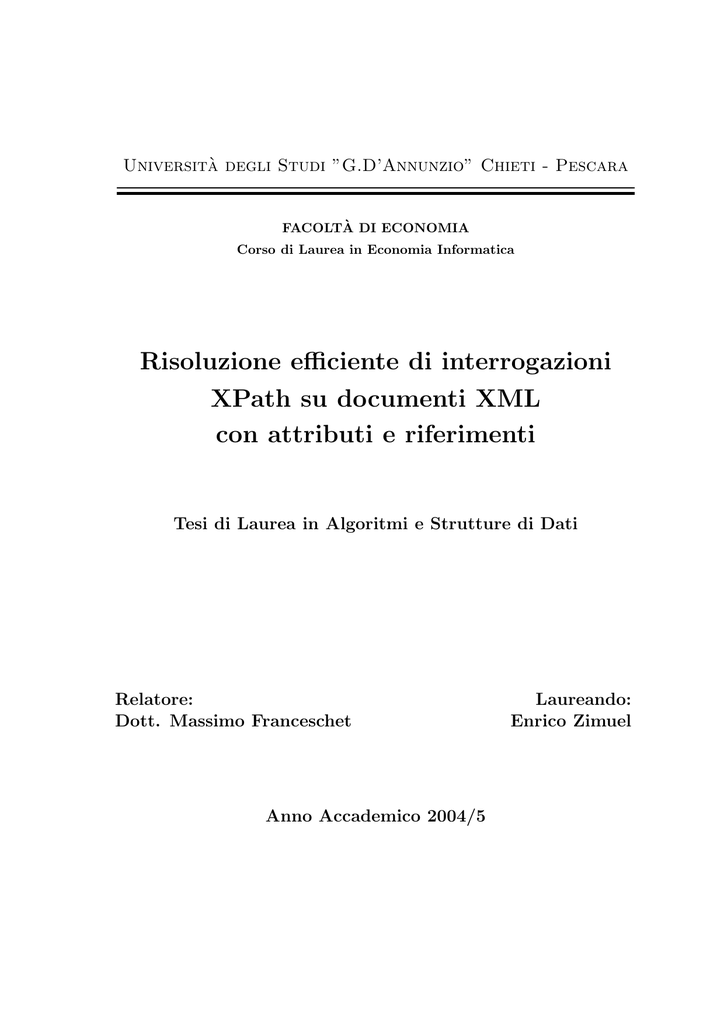 Università degli Studi "G.D'Annunzio" Chieti - Pescara

FACOLTÀ DI ECONOMIA
Corso di Laurea in Economia Informatica

Risoluzione efficiente di interrogazioni
XPath su documenti XML
con attributi e riferimenti

Tesi di Laurea in Algoritmi e Strutture di Dati

Relatore:
Dott. Massimo Franceschet

Laureando:
Enrico Zimuel

Anno Accademico 2004/5